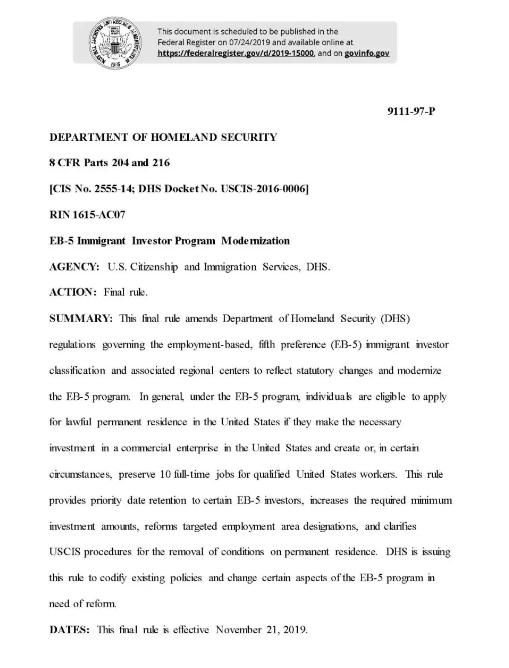 This document is scheduled to be published in the Federal Register on 07/24/2019 and available online at https://federalregister.gov/d/2019-15000, and on govinfo.gov

9111-97-P

DEPARTMENT OF HOMELAND SECURITY

8 CFR Parts 204 and 216

[CIS No. 2555-14; DHS Docket No. USCIS-2016-0006]

RIN 1615-AC07

EB-5 Immigrant Investor Program Modernization

AGENCY: U.S. Citizenship and Immigration Services, DHS.

ACTION: Final rule.

SUMMARY: This final rule amends Department of Homeland Security (DHS) regulations governing the employment-based, fifth preference (EB-5) immigrant investor classification and associated regional centers to reflect statutory changes and modernize the EB-5 program. In general, under the EB-5 program, individuals are eligible to apply for lawful permanent residence in the United States if they make the necessary investment in a commercial enterprise in the United States and create or, in certain circumstances, preserve 10 full-time jobs for qualified United States workers. This rule provides priority date retention to certain EB-5 investors, increases the required minimum investment amounts, reforms targeted employment area designations, and clarifies USCIS procedures for the removal of conditions on permanent residence. DHS is issuing this rule to codify existing policies and change certain aspects of the EB-5 program in need of reform.

DATES: This final rule is effective November 21, 2019.